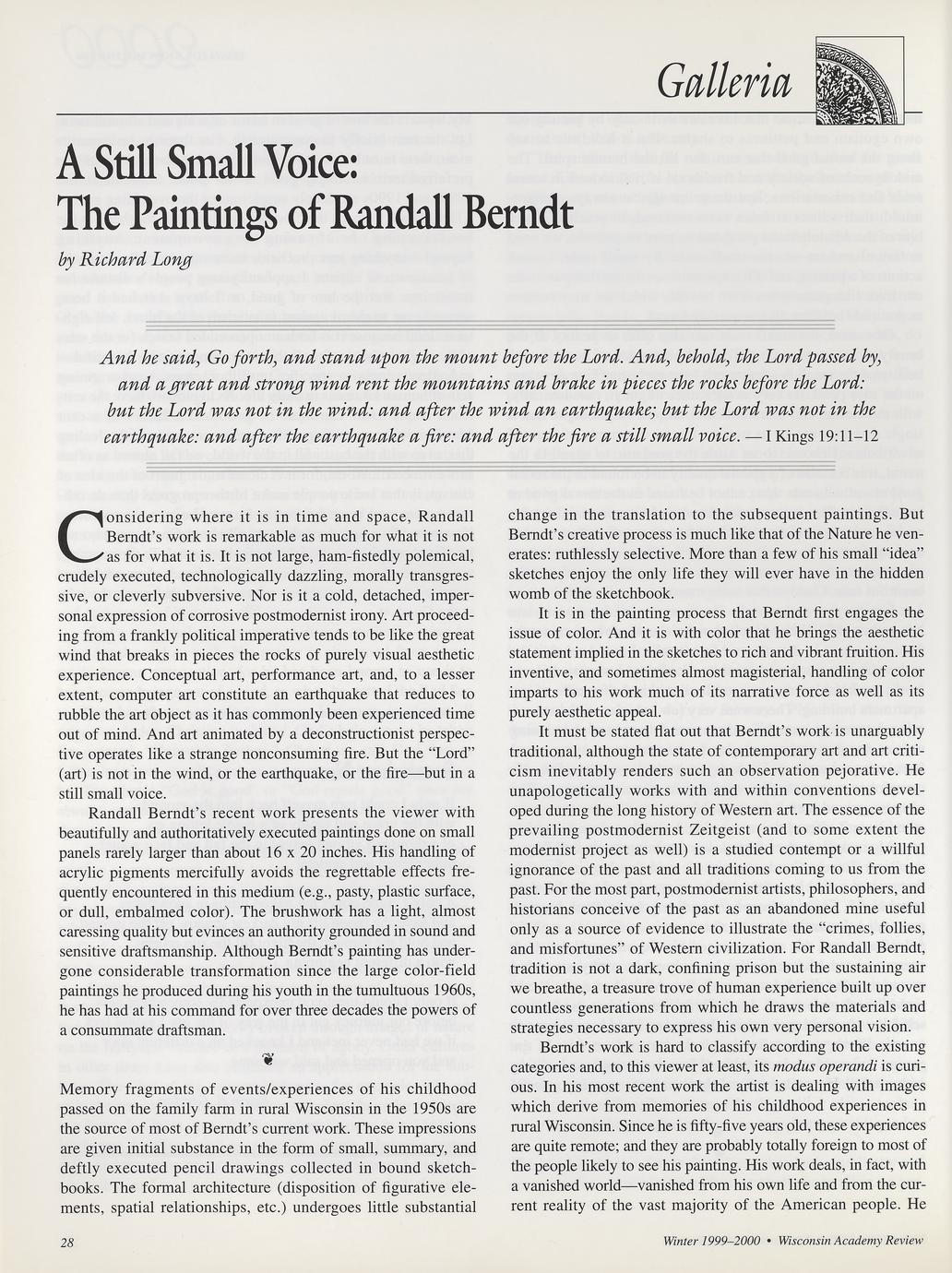 Galleria

A Still Small Voice: The Paintings of Randall Berndt

by Richard Long

And he said, Go forth, and stand upon the mount before the Lord. And, behold, the Lord passed by, and a great and strong wind rent the mountains and brake in pieces the rocks before the Lord: but the Lord was not in the wind: and after the wind an earthquake; but the Lord was not in the earthquake: and after the earthquake a fire: and after the fire a still small voice. — I Kings 19:11–12

Considering where it is in time and space, Randall Berndt's work is remarkable as much for what it is not as for what it is. It is not large, ham-fistedly polemical, crudely executed, technologically dazzling, morally transgressive, or cleverly subversive. Nor is it a cold, detached, impersonal expression of corrosive postmodernist irony. Art proceeding from a frankly political imperative tends to be like the great wind that breaks in pieces the rocks of purely visual aesthetic experience. Conceptual art, performance art, and, to a lesser extent, computer art constitute an earthquake that reduces to rubble the art object as it has commonly been experienced time out of mind. And art animated by a deconstructionist perspective operates like a strange nonconsuming fire. But the "Lord" (art) is not in the wind, or the earthquake, or the fire—but in a still small voice.

Randall Berndt's recent work presents the viewer with beautifully and authoritatively executed paintings done on small panels rarely larger than about 16 x 20 inches. His handling of acrylic pigments mercifully avoids the regrettable effects frequently encountered in this medium (e.g., pasty, plastic surface, or dull, embalmed color). The brushwork has a light, almost caressing quality but evinces an authority grounded in sound and sensitive draftsmanship. Although Berndt's painting has undergone considerable transformation since the large color-field paintings he produced during his youth in the tumultuous 1960s, he has had at his command for over three decades the powers of a consummate draftsman.

Memory fragments of events/experiences of his childhood passed on the family farm in rural Wisconsin in the 1950s are the source of most of Berndt's current work. These impressions are given initial substance in the form of small, summary, and deftly executed pencil drawings collected in bound sketchbooks. The formal architecture (disposition of figurative elements, spatial relationships, etc.) undergoes little substantial change in the translation to the subsequent paintings. But Berndt's creative process is much like that of the Nature he venerates: ruthlessly selective. More than a few of his small "idea" sketches enjoy the only life they will ever have in the hidden womb of the sketchbook.

It is in the painting process that Berndt first engages the issue of color. And it is with color that he brings the aesthetic statement implied in the sketches to rich and vibrant fruition. His inventive, and sometimes almost magisterial, handling of color imparts to his work much of its narrative force as well as its purely aesthetic appeal.

It must be stated flat out that Berndt's work is unarguably traditional, although the state of contemporary art and art criticism inevitably renders such an observation pejorative. He unapologetically works with and within conventions developed during the long history of Western art. The essence of the prevailing postmodernist Zeitgeist (and to some extent the modernist project as well) is a studied contempt or a willful ignorance of the past and all traditions coming to us from the past. For the most part, postmodernist artists, philosophers, and historians conceive of the past as an abandoned mine useful only as a source of evidence to illustrate the "crimes, follies, and misfortunes" of Western civilization. For Randall Berndt, tradition is not a dark, confining prison but the sustaining air we breathe, a treasure trove of human experience built up over countless generations from which he draws the materials and strategies necessary to express his own very personal vision.

Berndt's work is hard to classify according to the existing categories and, to this viewer at least, its modus operandi is curious. In his most recent work the artist is dealing with images which derive from memories of his childhood experiences in rural Wisconsin. Since he is fifty-five years old, these experiences are quite remote; and they are probably totally foreign to most of the people likely to see his painting. His work deals, in fact, with a vanished world—vanished from his own life and from the current reality of the vast majority of the American people. He

28

Winter 1999–2000 • Wisconsin Academy Review